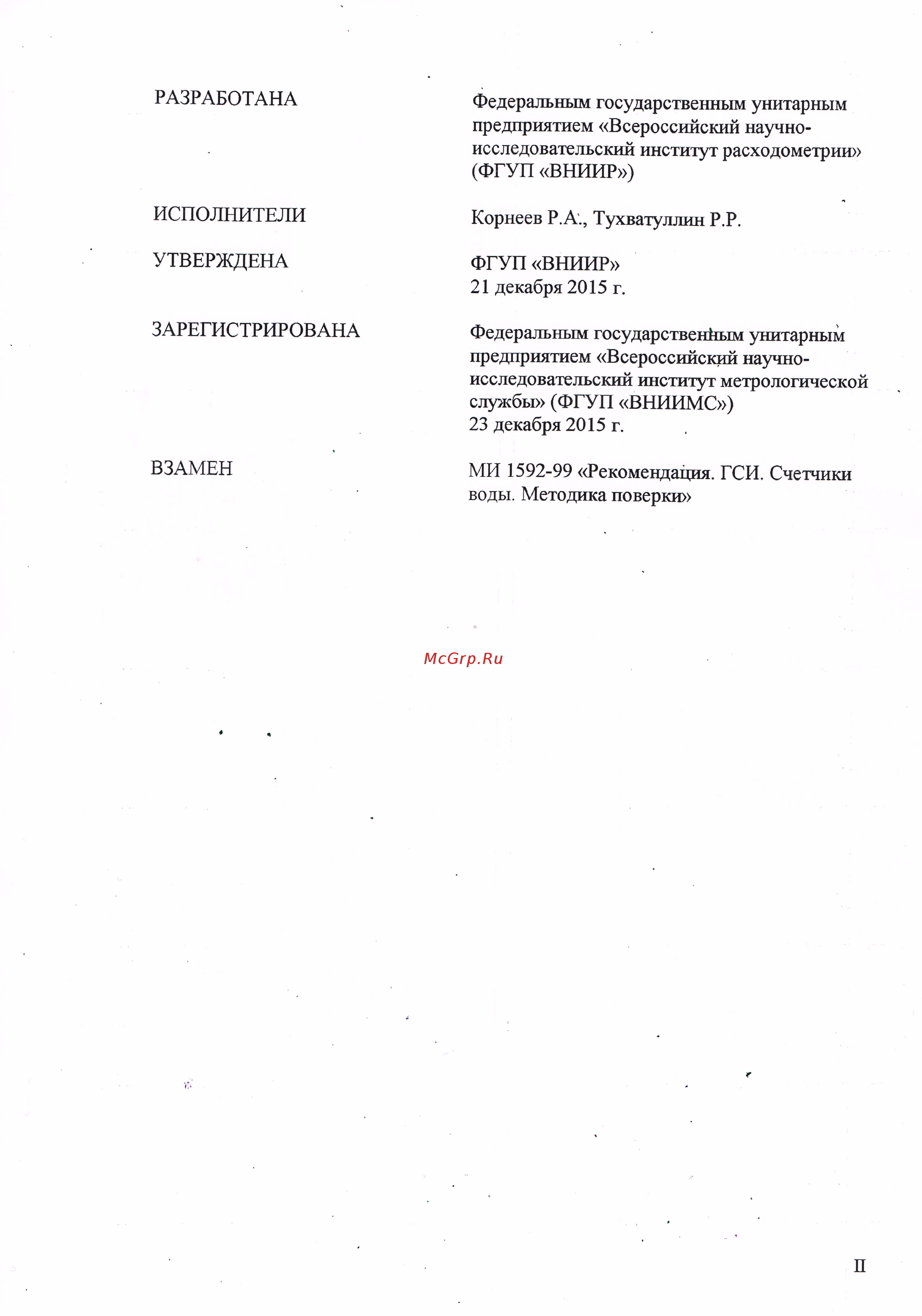 РАЗРАБОТАНА

Федеральным государственным унитарным предприятием «Всероссийский научно-исследовательский институт расходометрии» (ФГУП «ВНИИР»)

ИСПОЛНИТЕЛИ

Корнеев Р.А., Тухватуллин Р.Р.

УТВЕРЖДЕНА

ФГУП «ВНИИР»
21 декабря 2015 г.

ЗАРЕГИСТРИРОВАНА

Федеральным государственным унитарным предприятием «Всероссийский научно-исследовательский институт метрологической службы» (ФГУП «ВНИИМС»)
23 декабря 2015 г.

ВЗАМЕН

МИ 1592-99 «Рекомендация. ГСИ. Счетчики воды. Методика поверки»

McGrp.Ru

II